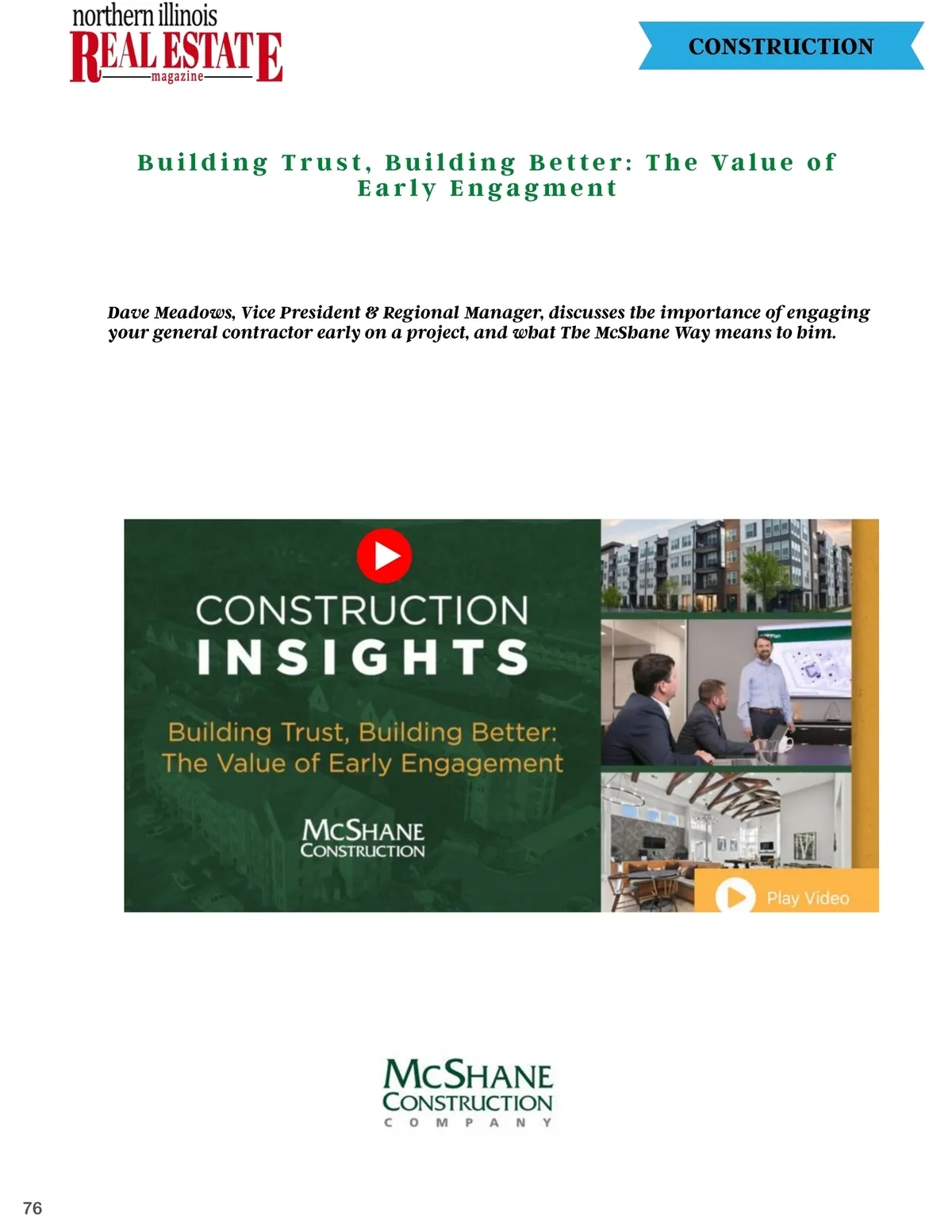 northern illinois
REAL ESTATE
magazine

CONSTRUCTION

Building Trust, Building Better: The Value of Early Engagment

Dave Meadows, Vice President & Regional Manager, discusses the importance of engaging your general contractor early on a project, and what The McShane Way means to him.

CONSTRUCTION
INSIGHTS

Building Trust, Building Better: The Value of Early Engagement

McSHANE
CONSTRUCTION

Play Video

McSHANE
CONSTRUCTION
COMPANY

76